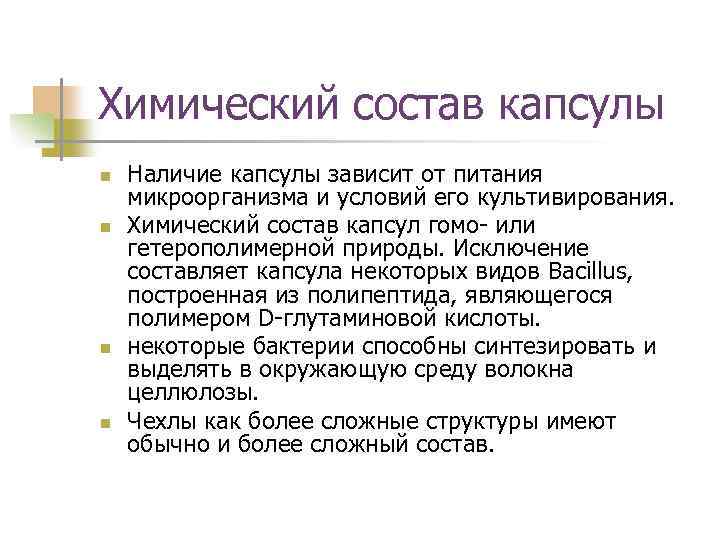 Химический состав капсулы

Наличие капсулы зависит от питания микроорганизма и условий его культивирования.

Химический состав капсул гомо- или гетерополимерной природы. Исключение составляет капсула некоторых видов Bacillus, построенная из полипептида, являющегося полимером D-глутаминовой кислоты.

некоторые бактерии способны синтезировать и выделять в окружающую среду волокна целлюлозы.

Чехлы как более сложные структуры имеют обычно и более сложный состав.